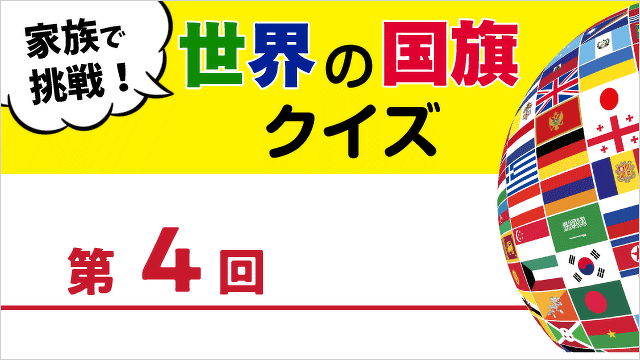 家族で挑戦！

世界の国旗クイズ

第 4 回